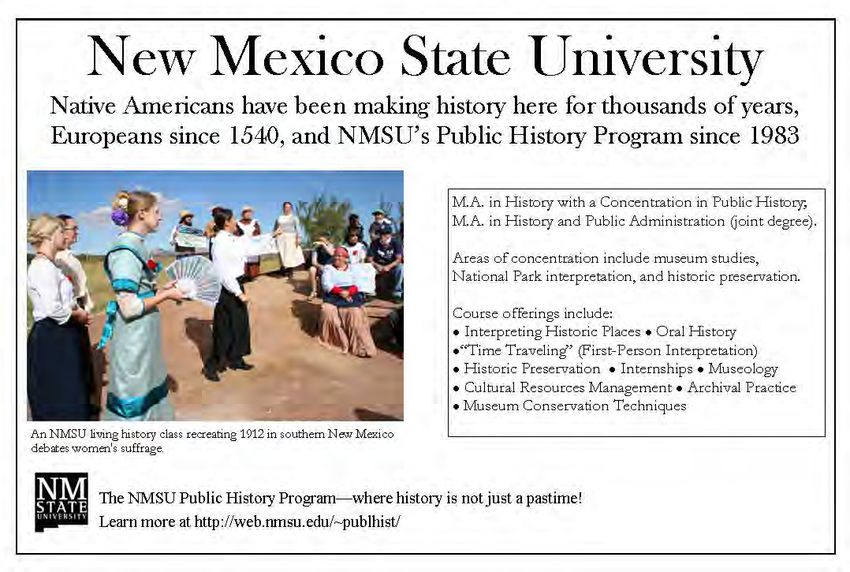 New Mexico State University

Native Americans have been making history here for thousands of years, Europeans since 1540, and NMSU's Public History Program since 1983

An NMSU living history class recreating 1912 in southern New Mexico debates women's suffrage.

M.A. in History with a Concentration in Public History; M.A. in History and Public Administration (joint degree).

Areas of concentration include museum studies, National Park interpretation, and historic preservation.

Course offerings include:
• Interpreting Historic Places • Oral History
•"Time Traveling" (First-Person Interpretation)
• Historic Preservation • Internships • Museology
• Cultural Resources Management • Archival Practice
• Museum Conservation Techniques

NM STATE UNIVERSITY

The NMSU Public History Program—where history is not just a pastime!
Learn more at http://web.nmsu.edu/~publhist/